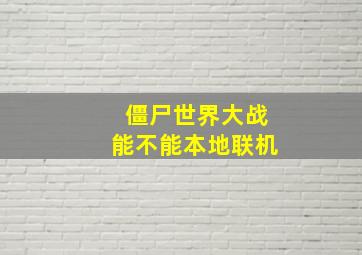 僵尸世界大战
能不能本地联机